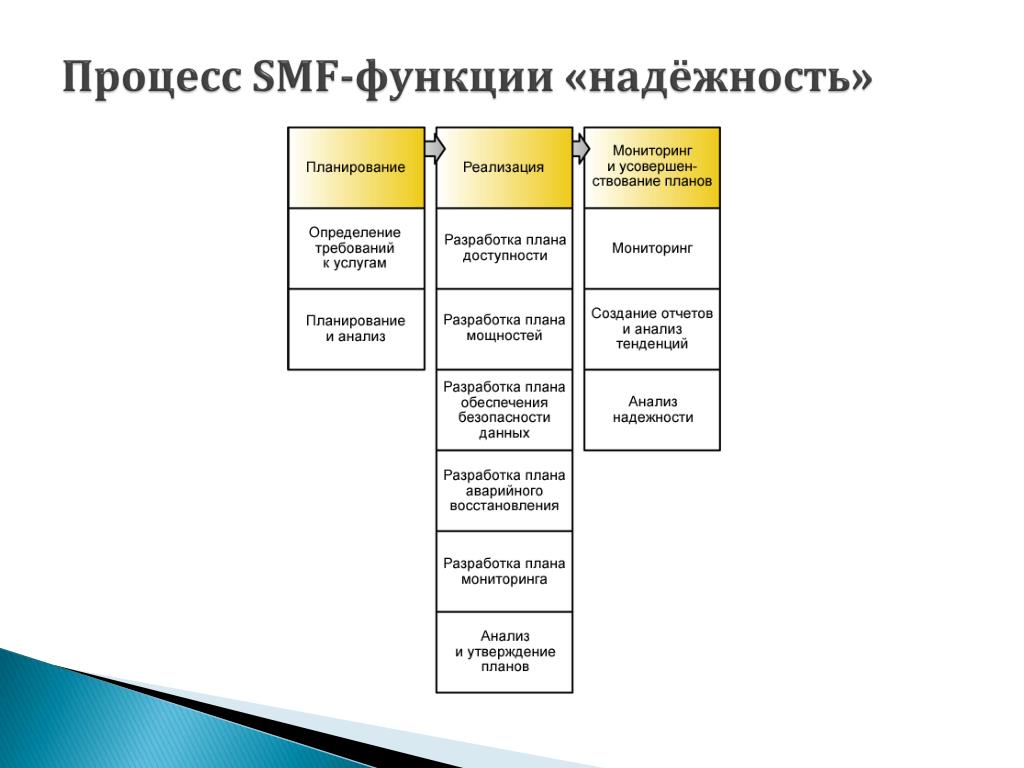 Процесс SMF-функции «надёжность»

Планирование

Определение требований к услугам

Планирование и анализ

Реализация

Разработка плана доступности

Разработка плана мощностей

Разработка плана обеспечения безопасности данных

Разработка плана аварийного восстановления

Разработка плана мониторинга

Анализ и утверждение планов

Мониторинг и усовершенствование планов

Мониторинг

Создание отчетов и анализ тенденций

Анализ надежности